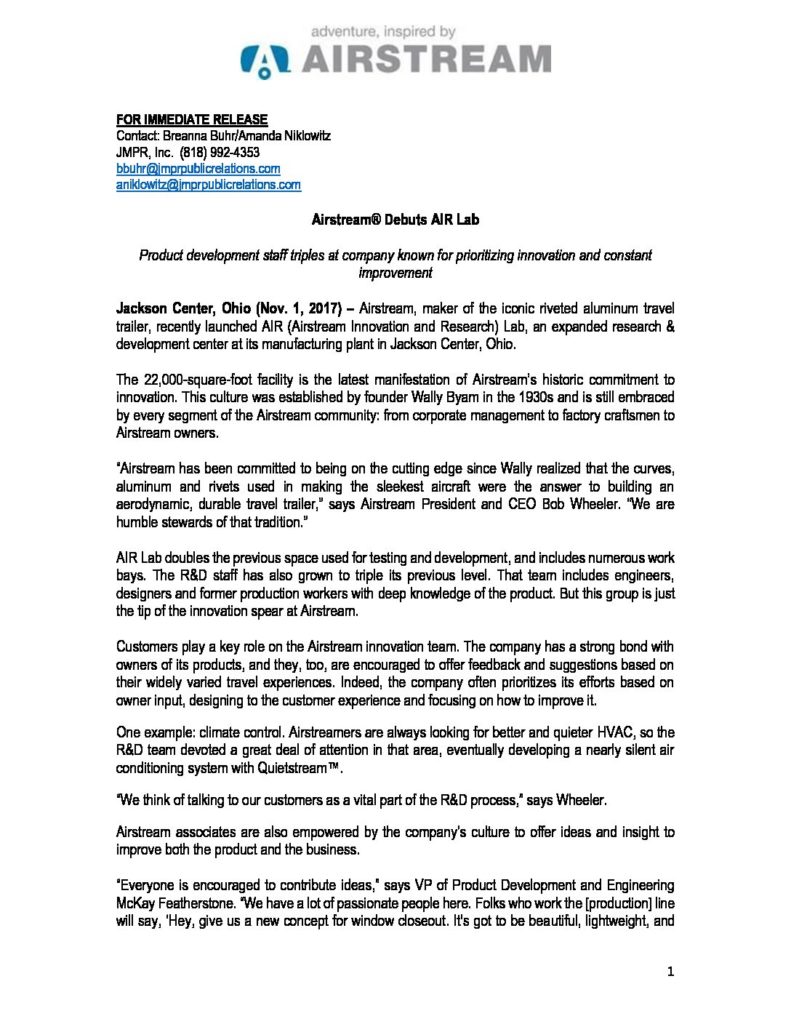 adventure, inspired by
AIRSTREAM

FOR IMMEDIATE RELEASE
Contact: Breanna Buhr/Amanda Niklowitz
JMPR, Inc. (818) 992-4353
bbuhr@jmprpublicrelations.com
aniklowitz@jmprpublicrelations.com

Airstream® Debuts AIR Lab

Product development staff triples at company known for prioritizing innovation and constant improvement

Jackson Center, Ohio (Nov. 1, 2017) – Airstream, maker of the iconic riveted aluminum travel trailer, recently launched AIR (Airstream Innovation and Research) Lab, an expanded research & development center at its manufacturing plant in Jackson Center, Ohio.

The 22,000-square-foot facility is the latest manifestation of Airstream's historic commitment to innovation. This culture was established by founder Wally Byam in the 1930s and is still embraced by every segment of the Airstream community: from corporate management to factory craftsmen to Airstream owners.

"Airstream has been committed to being on the cutting edge since Wally realized that the curves, aluminum and rivets used in making the sleekest aircraft were the answer to building an aerodynamic, durable travel trailer," says Airstream President and CEO Bob Wheeler. "We are humble stewards of that tradition."

AIR Lab doubles the previous space used for testing and development, and includes numerous work bays. The R&D staff has also grown to triple its previous level. That team includes engineers, designers and former production workers with deep knowledge of the product. But this group is just the tip of the innovation spear at Airstream.

Customers play a key role on the Airstream innovation team. The company has a strong bond with owners of its products, and they, too, are encouraged to offer feedback and suggestions based on their widely varied travel experiences. Indeed, the company often prioritizes its efforts based on owner input, designing to the customer experience and focusing on how to improve it.

One example: climate control. Airstreamers are always looking for better and quieter HVAC, so the R&D team devoted a great deal of attention in that area, eventually developing a nearly silent air conditioning system with Quietstream™.

"We think of talking to our customers as a vital part of the R&D process," says Wheeler.

Airstream associates are also empowered by the company's culture to offer ideas and insight to improve both the product and the business.

"Everyone is encouraged to contribute ideas," says VP of Product Development and Engineering McKay Featherstone. "We have a lot of passionate people here. Folks who work the [production] line will say, 'Hey, give us a new concept for window closeout. It's got to be beautiful, lightweight, and

1